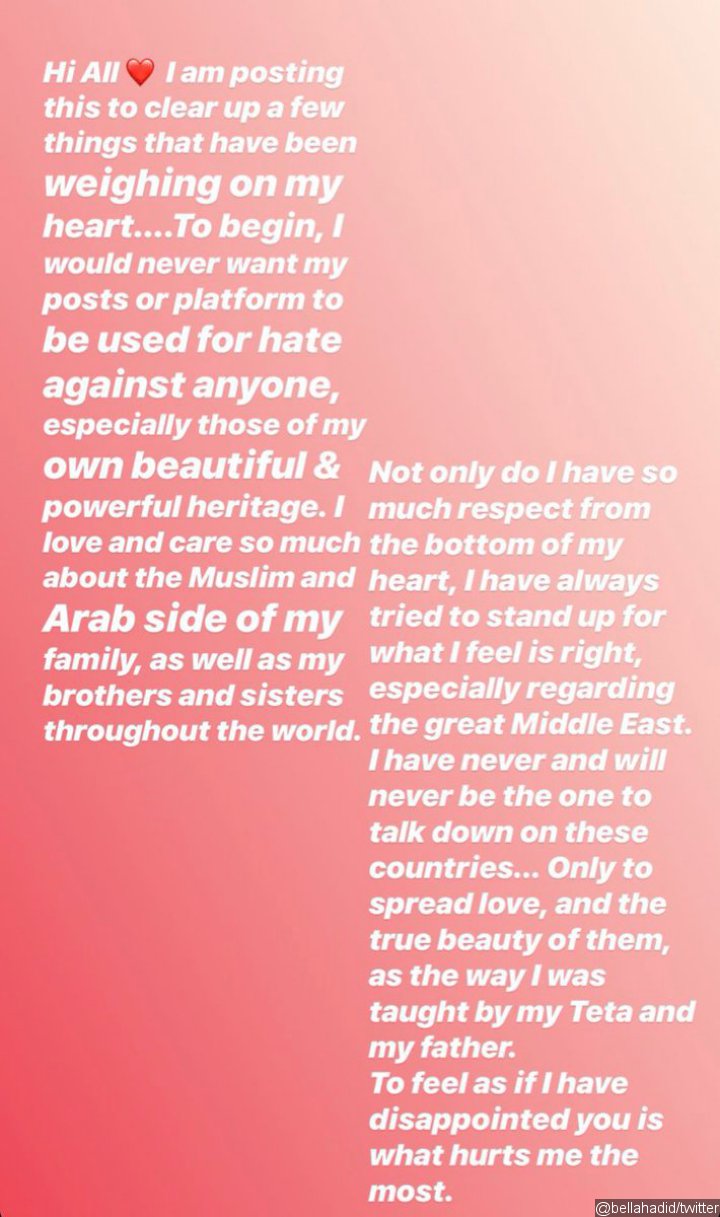 Hi All ❤️ I am posting this to clear up a few things that have been weighing on my heart....To begin, I would never want my posts or platform to be used for hate against anyone, especially those of my own beautiful & powerful heritage. I love and care so much about the Muslim and Arab side of my family, as well as my brothers and sisters throughout the world.

Not only do I have so much respect from the bottom of my heart, I have always tried to stand up for what I feel is right, especially regarding the great Middle East. I have never and will never be the one to talk down on these countries... Only to spread love, and the true beauty of them, as the way I was taught by my Teta and my father.
To feel as if I have disappointed you is what hurts me the most.

@bellahadid/twitter